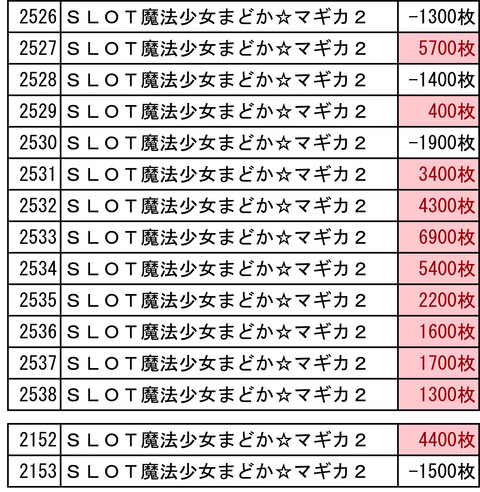 | 2526 | ＳＬＯＴ魔法少女まどか☆マギカ２ | -1300枚 |
|---|---|---|
| 2527 | ＳＬＯＴ魔法少女まどか☆マギカ２ | 5700枚 |
| 2528 | ＳＬＯＴ魔法少女まどか☆マギカ２ | -1400枚 |
| 2529 | ＳＬＯＴ魔法少女まどか☆マギカ２ | 400枚 |
| 2530 | ＳＬＯＴ魔法少女まどか☆マギカ２ | -1900枚 |
| 2531 | ＳＬＯＴ魔法少女まどか☆マギカ２ | 3400枚 |
| 2532 | ＳＬＯＴ魔法少女まどか☆マギカ２ | 4300枚 |
| 2533 | ＳＬＯＴ魔法少女まどか☆マギカ２ | 6900枚 |
| 2534 | ＳＬＯＴ魔法少女まどか☆マギカ２ | 5400枚 |
| 2535 | ＳＬＯＴ魔法少女まどか☆マギカ２ | 2200枚 |
| 2536 | ＳＬＯＴ魔法少女まどか☆マギカ２ | 1600枚 |
| 2537 | ＳＬＯＴ魔法少女まどか☆マギカ２ | 1700枚 |
| 2538 | ＳＬＯＴ魔法少女まどか☆マギカ２ | 1300枚 |

| 2152 | ＳＬＯＴ魔法少女まどか☆マギカ２ | 4400枚 |
|---|---|---|
| 2153 | ＳＬＯＴ魔法少女まどか☆マギカ２ | -1500枚 |